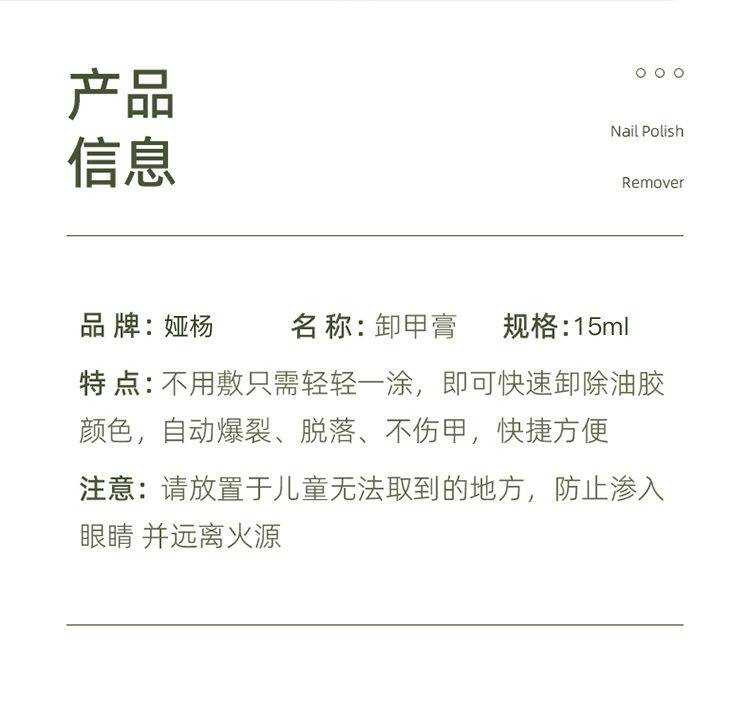 产品
信息

Nail Polish

Remover

品 牌：娅杨　名 称：卸甲膏　规格：15ml

特 点：不用敷只需轻轻一涂，即可快速卸除油胶颜色，自动爆裂、脱落、不伤甲，快捷方便

注意：请放置于儿童无法取到的地方，防止渗入眼睛 并远离火源